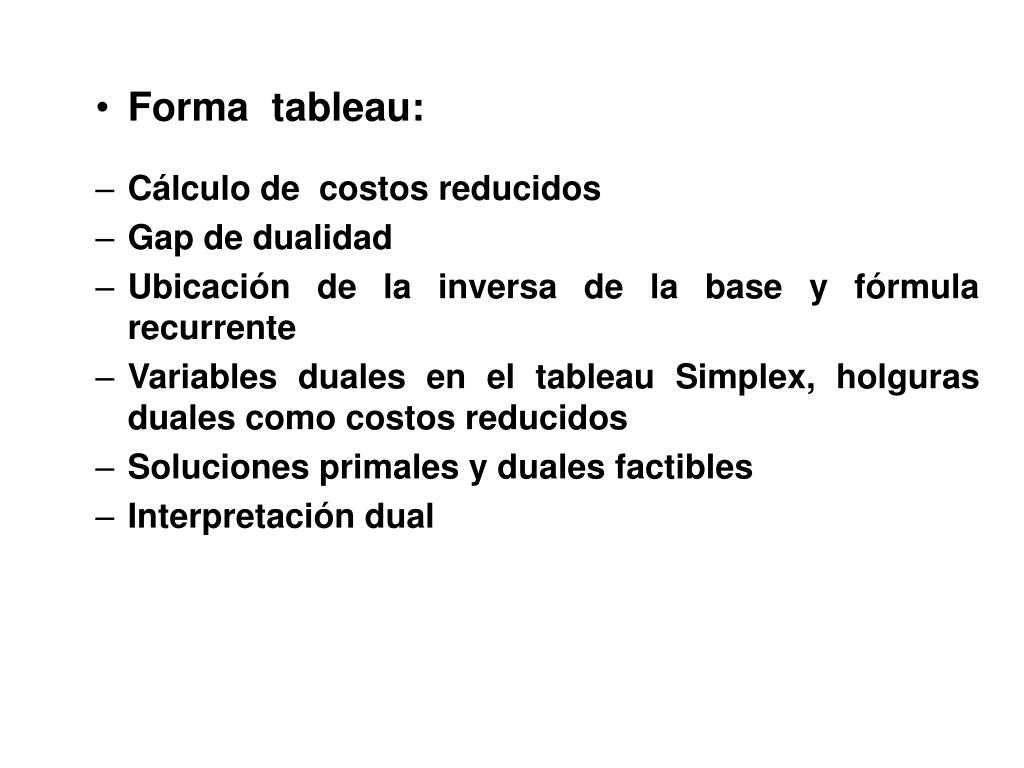 • Forma tableau:

– Cálculo de costos reducidos
– Gap de dualidad
– Ubicación de la inversa de la base y fórmula recurrente
– Variables duales en el tableau Simplex, holguras duales como costos reducidos
– Soluciones primales y duales factibles
– Interpretación dual